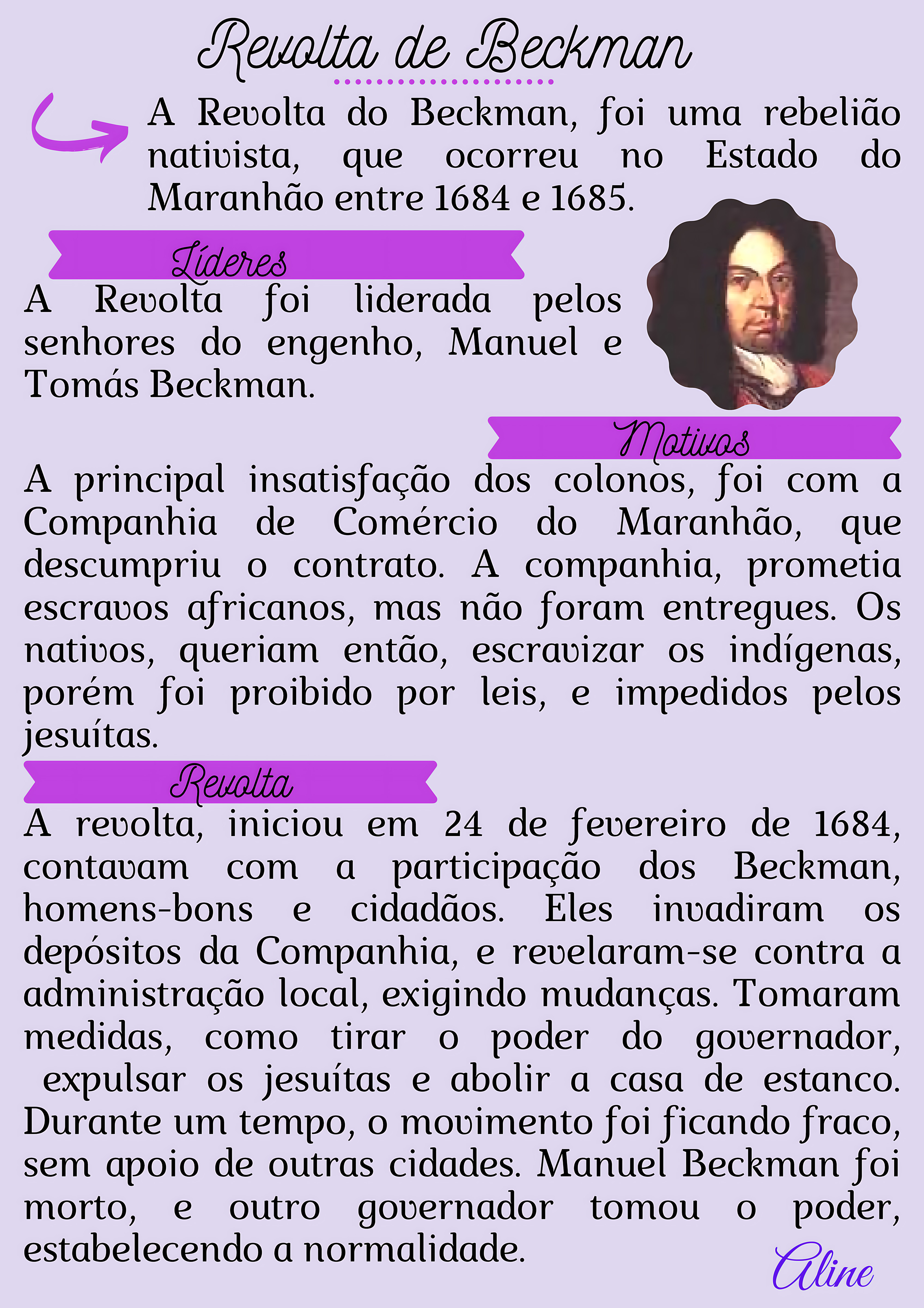 Revolta de Beckman

A Revolta do Beckman, foi uma rebelião nativista, que ocorreu no Estado do Maranhão entre 1684 e 1685.

Líderes

A Revolta foi liderada pelos senhores do engenho, Manuel e Tomás Beckman.

Motivos

A principal insatisfação dos colonos, foi com a Companhia de Comércio do Maranhão, que descumpriu o contrato. A companhia, prometia escravos africanos, mas não foram entregues. Os nativos, queriam então, escravizar os indígenas, porém foi proibido por leis, e impedidos pelos jesuítas.

Revolta

A revolta, iniciou em 24 de fevereiro de 1684, contavam com a participação dos Beckman, homens-bons e cidadãos. Eles invadiram os depósitos da Companhia, e revelaram-se contra a administração local, exigindo mudanças. Tomaram medidas, como tirar o poder do governador, expulsar os jesuítas e abolir a casa de estanco. Durante um tempo, o movimento foi ficando fraco, sem apoio de outras cidades. Manuel Beckman foi morto, e outro governador tomou o poder, estabelecendo a normalidade.

Aline